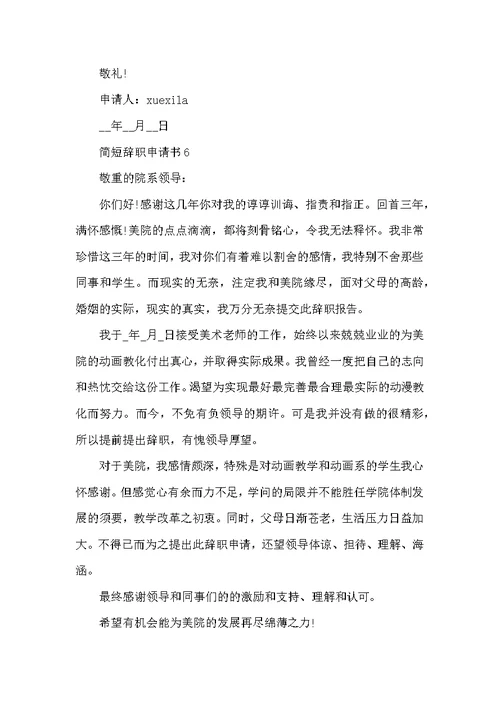 敬礼!

申请人：xuexila

__年__月__日

简短辞职申请书 6

敬重的院系领导：

你们好!感谢这几年你对我的谆谆训诲、指责和指正。回首三年，满怀感慨!美院的点点滴滴，都将刻骨铭心，令我无法释怀。我非常珍惜这三年的时间，我对你们有着难以割舍的感情，我特别不舍那些同事和学生。而现实的无奈，注定我和美院缘尽，面对父母的高龄，婚姻的实际，现实的真实，我万分无奈提交此辞职报告。

我于_年_月_日接受美术老师的工作，始终以来兢兢业业的为美院的动画教化付出真心，并取得实际成果。我曾经一度把自己的志向和热忱交给这份工作。渴望为实现最好最完善最合理最实际的动漫教化而努力。而今，不免有负领导的期许。可是我并没有做的很精彩，所以提前提出辞职，有愧领导厚望。

对于美院，我感情颇深，特殊是对动画教学和动画系的学生我心怀感谢。但感觉心有余而力不足，学问的局限并不能胜任学院体制发展的须要，教学改革之初衷。同时，父母日渐苍老，生活压力日益加大。不得已而为之提出此辞职申请，还望领导体谅、担待、理解、海涵。

最终感谢领导和同事们的的激励和支持、理解和认可。

希望有机会能为美院的发展再尽绵薄之力!